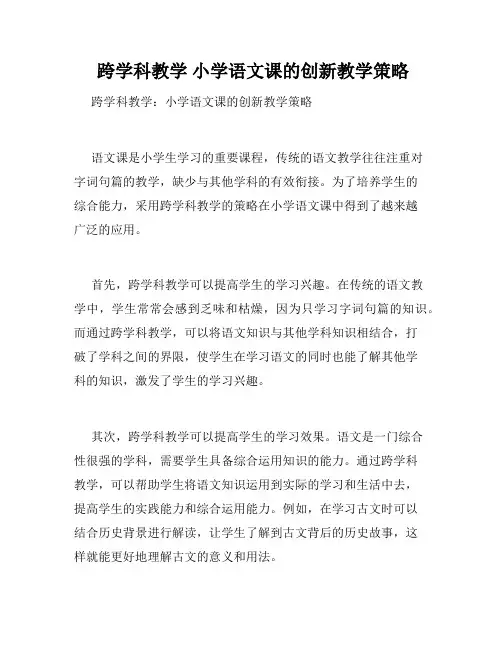 跨学科教学 小学语文课的创新教学策略

跨学科教学：小学语文课的创新教学策略

语文课是小学生学习的重要课程，传统的语文教学往往注重对字词句篇的教学，缺少与其他学科的有效衔接。为了培养学生的综合能力，采用跨学科教学的策略在小学语文课中得到了越来越广泛的应用。

首先，跨学科教学可以提高学生的学习兴趣。在传统的语文教学中，学生常常会感到乏味和枯燥，因为只学习字词句篇的知识。而通过跨学科教学，可以将语文知识与其他学科知识相结合，打破了学科之间的界限，使学生在学习语文的同时也能了解其他学科的知识，激发了学生的学习兴趣。

其次，跨学科教学可以提高学生的学习效果。语文是一门综合性很强的学科，需要学生具备综合运用知识的能力。通过跨学科教学，可以帮助学生将语文知识运用到实际的学习和生活中去，提高学生的实践能力和综合运用能力。例如，在学习古文时可以结合历史背景进行解读，让学生了解到古文背后的历史故事，这样就能更好地理解古文的意义和用法。